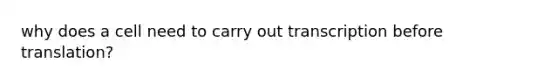 why does a cell need to carry out transcription before translation?